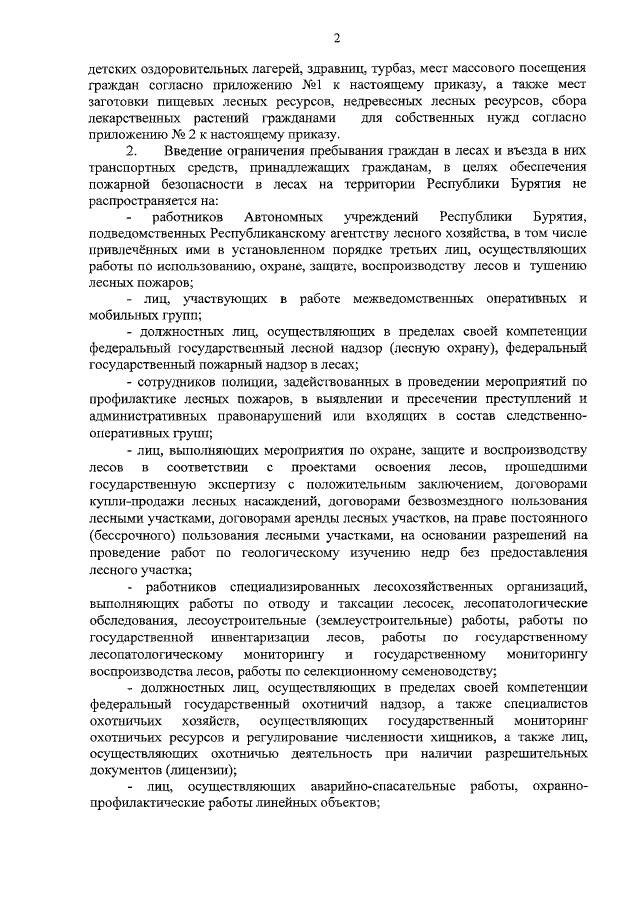 2

детских оздоровительных лагерей, здравниц, турбаз, мест массового посещения граждан согласно приложению №1 к настоящему приказу, а также мест заготовки пищевых лесных ресурсов, недревесных лесных ресурсов, сбора лекарственных растений гражданами для собственных нужд согласно приложению № 2 к настоящему приказу.

2. Введение ограничения пребывания граждан в лесах и въезда в них транспортных средств, принадлежащих гражданам, в целях обеспечения пожарной безопасности в лесах на территории Республики Бурятия не распространяется на:

- работников Автономных учреждений Республики Бурятия, подведомственных Республиканскому агентству лесного хозяйства, в том числе привлечённых ими в установленном порядке третьих лиц, осуществляющих работы по использованию, охране, защите, воспроизводству лесов и тушению лесных пожаров;

- лиц, участвующих в работе межведомственных оперативных и мобильных групп;

- должностных лиц, осуществляющих в пределах своей компетенции федеральный государственный лесной надзор (лесную охрану), федеральный государственный пожарный надзор в лесах;

- сотрудников полиции, задействованных в проведении мероприятий по профилактике лесных пожаров, в выявлении и пресечении преступлений и административных правонарушений или входящих в состав следственно-оперативных групп;

- лиц, выполняющих мероприятия по охране, защите и воспроизводству лесов в соответствии с проектами освоения лесов, прошедшими государственную экспертизу с положительным заключением, договорами купли-продажи лесных насаждений, договорами безвозмездного пользования лесными участками, договорами аренды лесных участков, на праве постоянного (бессрочного) пользования лесными участками, на основании разрешений на проведение работ по геологическому изучению недр без предоставления лесного участка;

- работников специализированных лесохозяйственных организаций, выполняющих работы по отводу и таксации лесосек, лесопатологические обследования, лесоустроительные (землеустроительные) работы, работы по государственной инвентаризации лесов, работы по государственному лесопатологическому мониторингу и государственному мониторингу воспроизводства лесов, работы по селекционному семеноводству;

- должностных лиц, осуществляющих в пределах своей компетенции федеральный государственный охотничий надзор, а также специалистов охотничьих хозяйств, осуществляющих государственный мониторинг охотничьих ресурсов и регулирование численности хищников, а также лиц, осуществляющих охотничью деятельность при наличии разрешительных документов (лицензии);

- лиц, осуществляющих аварийно-спасательные работы, охранно-профилактические работы линейных объектов;